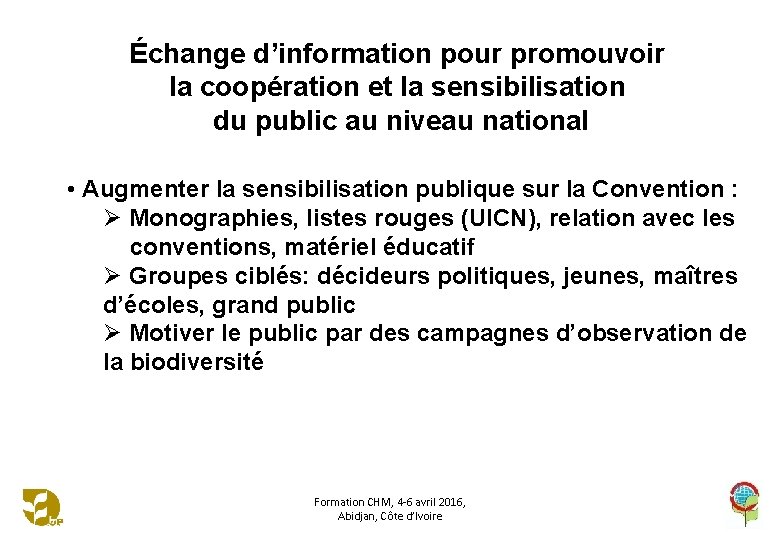 Échange d’information pour promouvoir la coopération et la sensibilisation du public au niveau national

• Augmenter la sensibilisation publique sur la Convention :
➢ Monographies, listes rouges (UICN), relation avec les conventions, matériel éducatif
➢ Groupes ciblés: décideurs politiques, jeunes, maîtres d’écoles, grand public
➢ Motiver le public par des campagnes d’observation de la biodiversité

Formation CHM, 4-6 avril 2016, Abidjan, Côte d’Ivoire